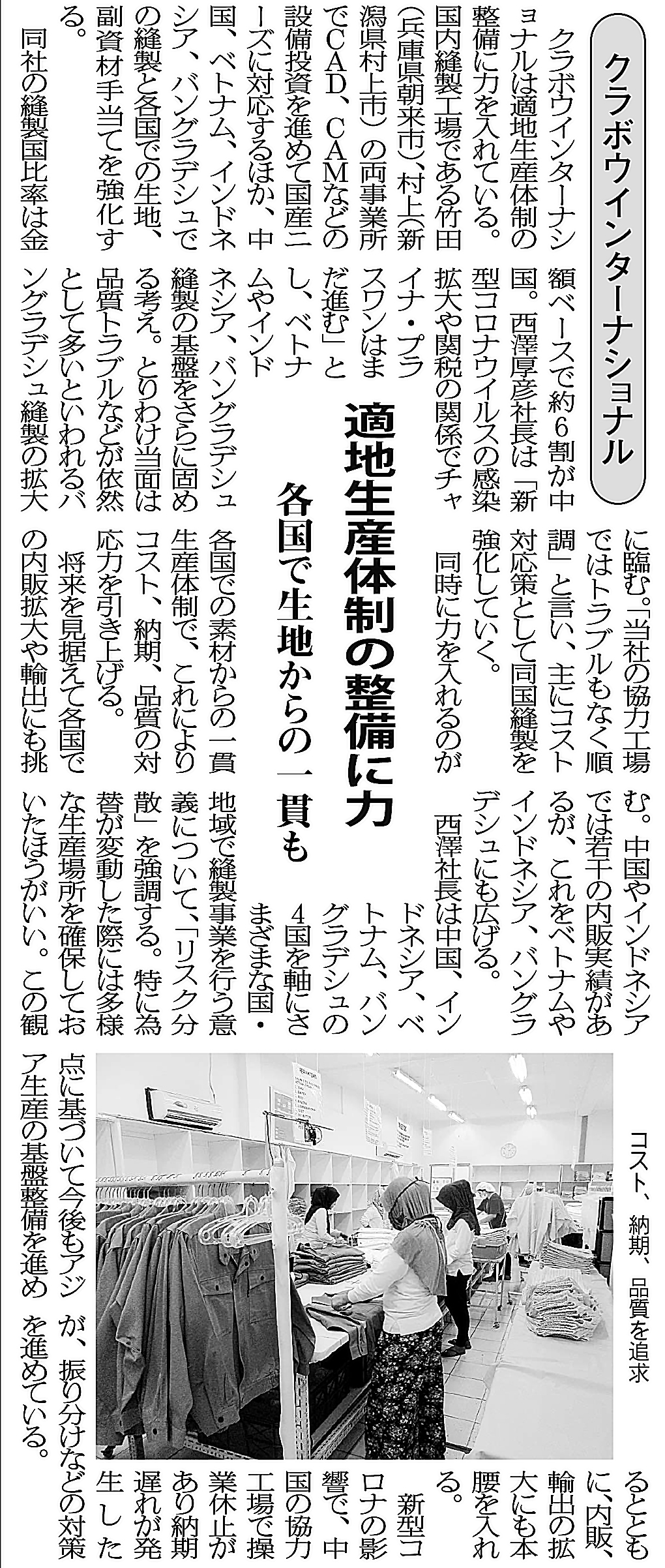 クラボウインターナショナル

適地生産体制の整備に力
各国で生地からの一貫も

クラボウインターナショナルは適地生産体制の整備に力を入れている。国内縫製工場である竹田(兵庫県朝来市)、村上(新潟県村上市)の両事業所でCAD、CAMなどの設備投資を進めて国産ニーズに対応するほか、中国、ベトナム、インドネシア、バングラデシュでの縫製と各国での生地、副資材手当てを強化する。

同社の縫製国比率は金額ベースで約6割が中国。西澤厚彦社長は「新型コロナウイルスの感染拡大や関税の関係でチャイナ・プラスワンはまだ進む」とし、ベトナムやインドネシア、バングラデシュ縫製の基盤をさらに固める考え。とりわけ当面は品質トラブルなどが依然として多いといわれるバングラデシュ縫製の拡大に臨む。「当社の協力工場ではトラブルもなく順調」と言い、主にコスト対応策として同国縫製を強化していく。

同時に力を入れるのが各国での素材からの一貫生産体制で、これによりコスト、納期、品質の対応力を引き上げる。

将来を見据えて各国での内販拡大や輸出にも挑む。中国やインドネシアでは若干の内販実績があるが、これをベトナムやインドネシア、バングラデシュにも広げる。

西澤社長は中国、インドネシア、ベトナム、バングラデシュの4国を軸にさまざまな国・地域で縫製事業を行う意義について、「リスク分散」を強調する。特に為替が変動した際には多様な生産場所を確保しておいたほうがいい。この観点に基づいて今後もアジア生産の基盤整備を進めるとともに、内販、輸出の拡大にも本腰を入れる。

新型コロナの影響で、中国の協力工場で操業休止があり納期遅れが発生したが、振り分けなどの対策を進めている。

コスト、納期、品質を追求